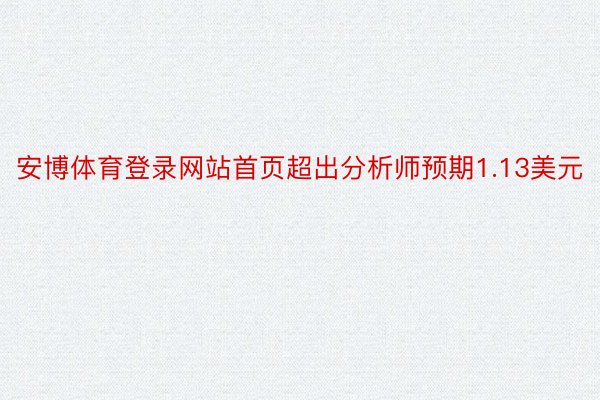 安博体育登录网站首页超出分析师预期1.13美元